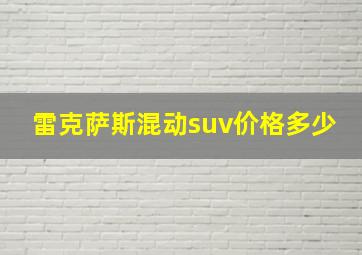 雷克萨斯混动suv价格多少